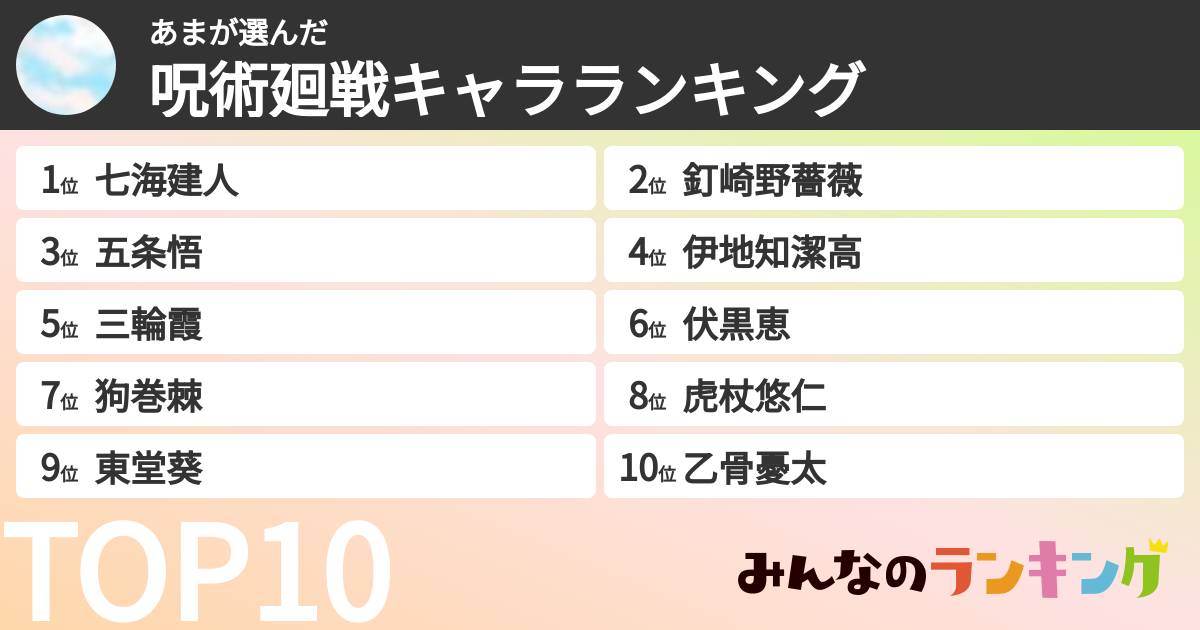 あまが選んだ
呪術廻戦キャラランキング

1位 七海建人
2位 釘崎野薔薇
3位 五条悟
4位 伊地知潔高
5位 三輪霞
6位 伏黒恵
7位 狗巻棘
8位 虎杖悠仁
9位 東堂葵
10位 乙骨憂太

TOP10

みんなのランキング